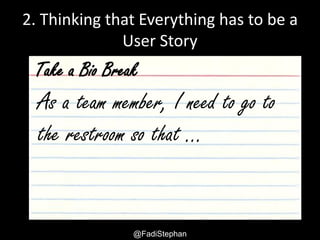 2. Thinking that Everything has to be a User Story

Take a Bio Break

As a team member, I need to go to the restroom so that ...

@FadiStephan